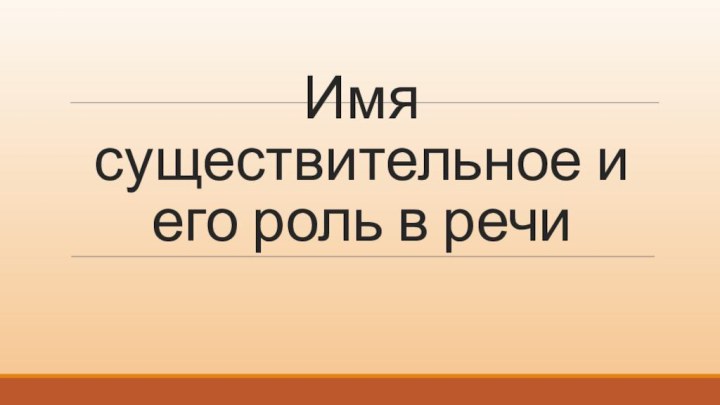 Имя существительное и его роль в речи